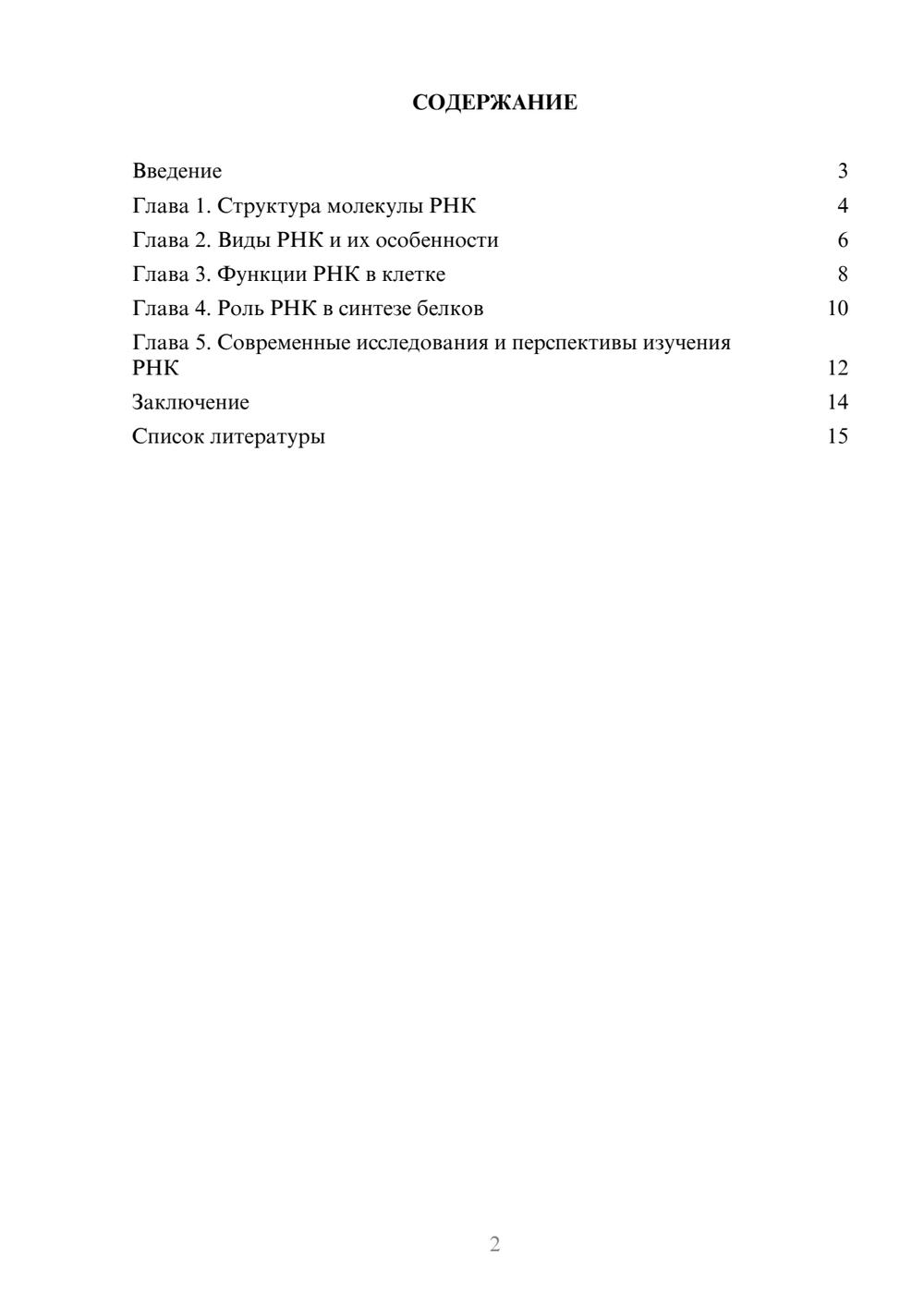 СОДЕРЖАНИЕ

Введение 3
Глава 1. Структура молекулы РНК 4
Глава 2. Виды РНК и их особенности 6
Глава 3. Функции РНК в клетке 8
Глава 4. Роль РНК в синтезе белков 10
Глава 5. Современные исследования и перспективы изучения РНК 12
Заключение 14
Список литературы 15

2